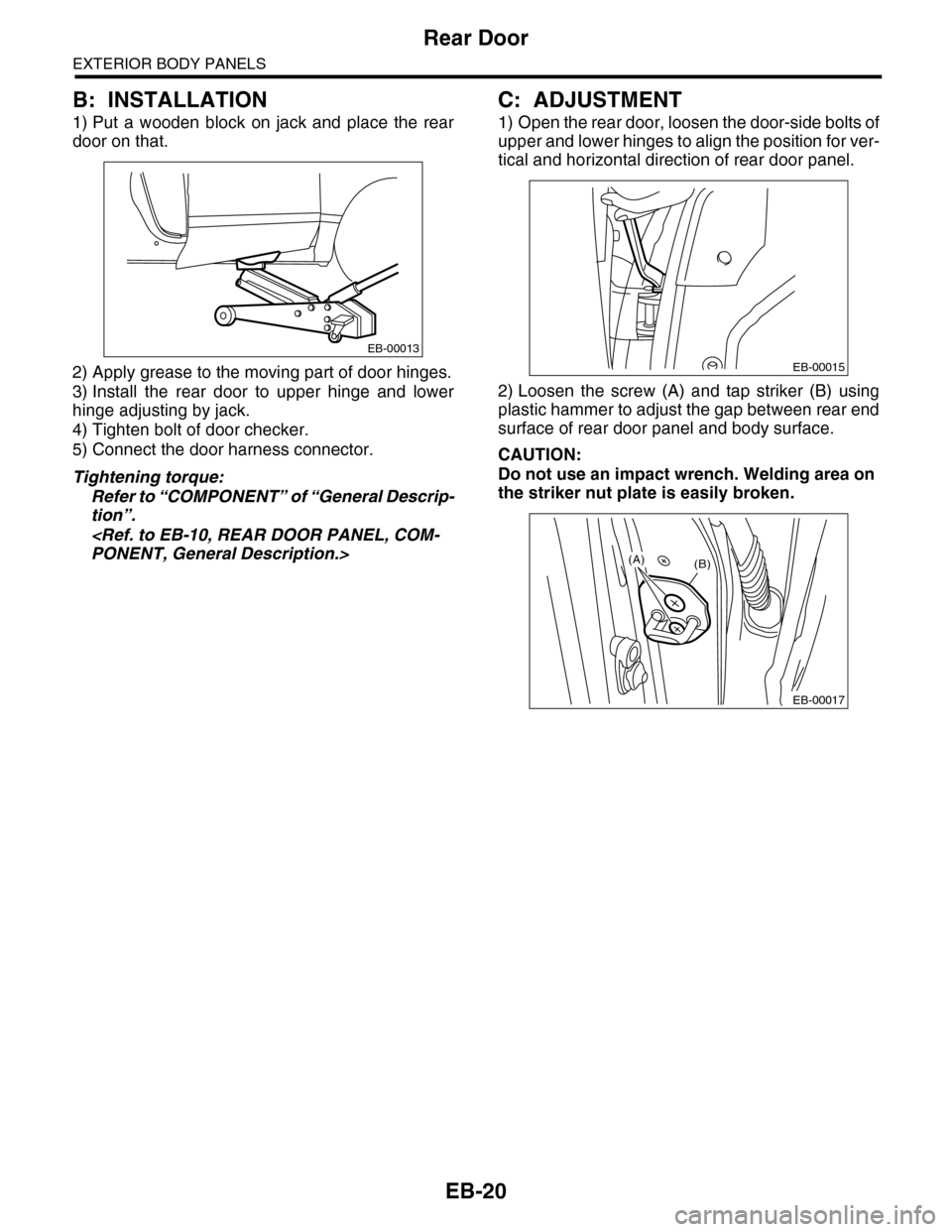 Rear Door
EXTERIOR BODY PANELS

B: INSTALLATION
1) Put a wooden block on jack and place the rear door on that.

EB-00013

2) Apply grease to the moving part of door hinges.
3) Install the rear door to upper hinge and lower hinge adjusting by jack.
4) Tighten bolt of door checker.
5) Connect the door harness connector.

Tightening torque:
Refer to “COMPONENT” of “General Description”.
<Ref. to EB-10, REAR DOOR PANEL, COMPONENT, General Description.>

C: ADJUSTMENT
1) Open the rear door, loosen the door-side bolts of upper and lower hinges to align the position for vertical and horizontal direction of rear door panel.

EB-00015

2) Loosen the screw (A) and tap striker (B) using plastic hammer to adjust the gap between rear end surface of rear door panel and body surface.

CAUTION:
Do not use an impact wrench. Welding area on the striker nut plate is easily broken.

(A)
(B)
EB-00017

EB-20
carmanualsonline.info